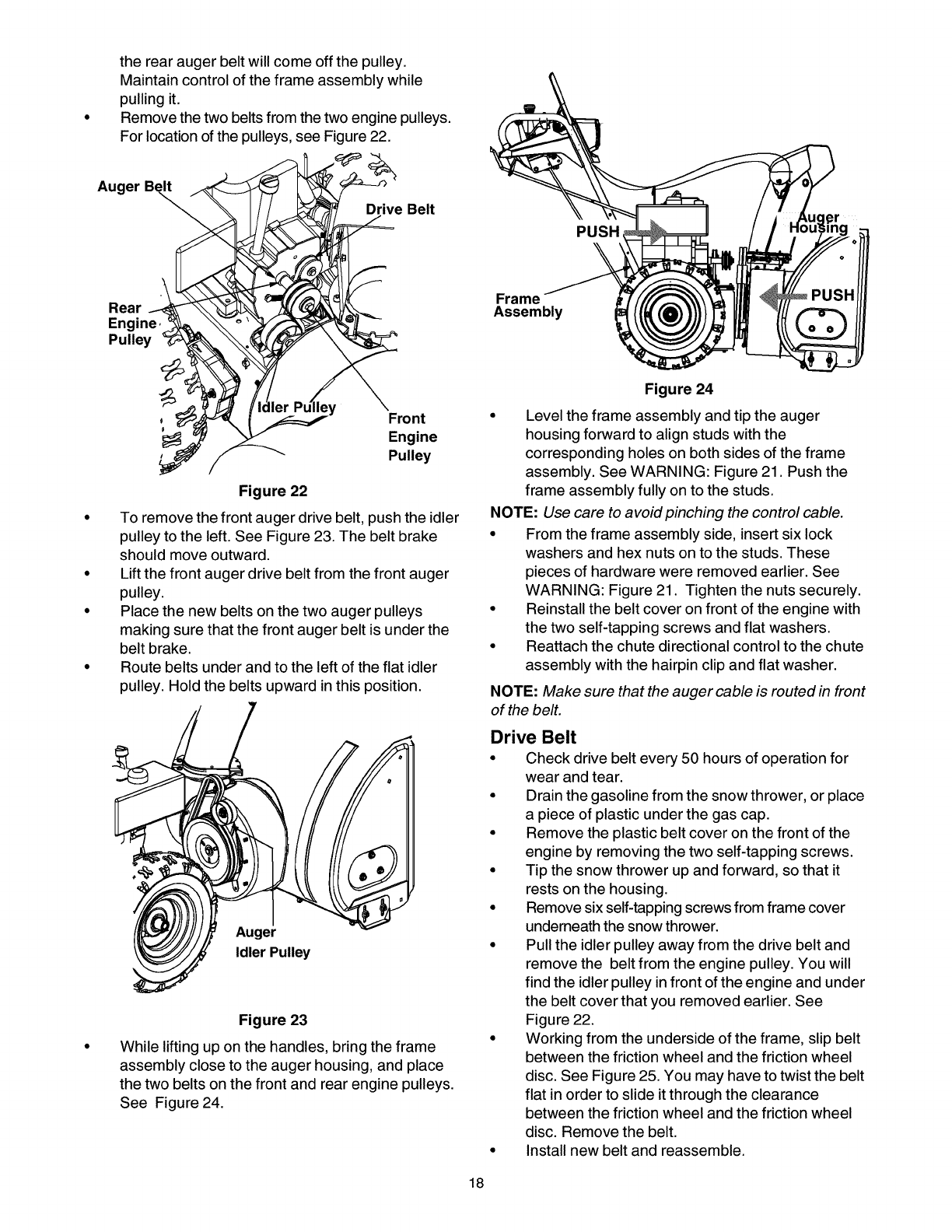 the rear auger belt will come off the pulley. Maintain control of the frame assembly while pulling it.

• Remove the two belts from the two engine pulleys. For location of the pulleys, see Figure 22.

Auger Belt
Drive Belt
Rear Engine Pulley
Idler Pulley
Front Engine Pulley

Figure 22

• To remove the front auger drive belt, push the idler pulley to the left. See Figure 23. The belt brake should move outward.
• Lift the front auger drive belt from the front auger pulley.
• Place the new belts on the two auger pulleys making sure that the front auger belt is under the belt brake.
• Route belts under and to the left of the flat idler pulley. Hold the belts upward in this position.

Auger
Idler Pulley

Figure 23

• While lifting up on the handles, bring the frame assembly close to the auger housing, and place the two belts on the front and rear engine pulleys. See Figure 24.

PUSH
Auger Housing
Frame Assembly
PUSH

Figure 24

• Level the frame assembly and tip the auger housing forward to align studs with the corresponding holes on both sides of the frame assembly. See WARNING: Figure 21. Push the frame assembly fully on to the studs.

NOTE: Use care to avoid pinching the control cable.

• From the frame assembly side, insert six lock washers and hex nuts on to the studs. These pieces of hardware were removed earlier. See WARNING: Figure 21. Tighten the nuts securely.
• Reinstall the belt cover on front of the engine with the two self-tapping screws and flat washers.
• Reattach the chute directional control to the chute assembly with the hairpin clip and flat washer.

NOTE: Make sure that the auger cable is routed in front of the belt.

Drive Belt

• Check drive belt every 50 hours of operation for wear and tear.
• Drain the gasoline from the snow thrower, or place a piece of plastic under the gas cap.
• Remove the plastic belt cover on the front of the engine by removing the two self-tapping screws.
• Tip the snow thrower up and forward, so that it rests on the housing.
• Remove six self-tapping screws from frame cover underneath the snow thrower.
• Pull the idler pulley away from the drive belt and remove the belt from the engine pulley. You will find the idler pulley in front of the engine and under the belt cover that you removed earlier. See Figure 22.
• Working from the underside of the frame, slip belt between the friction wheel and the friction wheel disc. See Figure 25. You may have to twist the belt flat in order to slide it through the clearance between the friction wheel and the friction wheel disc. Remove the belt.
• Install new belt and reassemble.

18